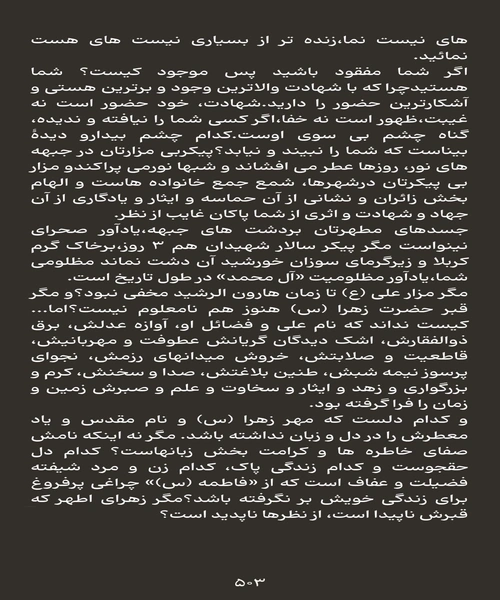 های نیست نما،زنده تر از بسیاری نیست های هست نمائید.

اگر شما مفقود باشید پس موجود کیست؟ شما هستیدچرا که با شهادت والاترین وجود و برترین هستی و آشکارترین حضور را دارید.شهادت، خود حضور است نه غیبت،ظهور است نه خفا،اگر کسی شما را نیافته و ندیده، گناه چشم بی سوی اوست.کدام چشم بیدارو دیدهٔ بیناست که شما را نبیند و نیابد؟پیکربی مزارتان در جبهه های نور، روزها عطر می افشاند و شبها نورمی پراکندو مزار بی پیکرتان درشهرها، شمع جمع خانواده هاست و الهام بخش زائران و نشانی از آن حماسه و ایثار و یادگاری از آن جهاد و شهادت و اثری از شما پاکان غایب از نظر.

جسدهای مطهرتان بردشت های جبهه،یادآور صحرای نینواست مگر پیکر سالار شهیدان هم ۳ روز،برخاک گرم کربلا و زیرگرمای سوزان خورشید آن دشت نماند مظلومی شما،یادآور مظلومیت «آل محمد» در طول تاریخ است.

مگر مزار علی (ع) تا زمان هارون الرشید مخفی نبود؟و مگر قبر حضرت زهرا (س) هنوز هم نامعلوم نیست؟اما... کیست نداند که نام علی و فضائل او، آوازه عدلش، برق ذوالفقارش، اشک دیدگان گریانش عطوفت و مهربانیش، قاطعیت و صلابتش، خروش میدانهای رزمش، نجوای پرسوز نیمه شبش، طنین بلاغتش، صدا و سخنش، کرم و بزرگواری و زهد و ایثار و سخاوت و علم و صبرش زمین و زمان را فرا گرفته بود.

و کدام دلست که مهر زهرا (س) و نام مقدس و یاد معطرش را در دل و زبان نداشته باشد. مگر نه اینکه نامش صفای خاطره ها و کرامت بخش زبانهاست؟ کدام دل حقجوست و کدام زندگی پاک، کدام زن و مرد شیفته فضیلت و عفاف است که از «فاطمه (س)» چراغی پرفروغ برای زندگی خویش بر نگرفته باشد؟مگر زهرای اطهر که قبرش ناپیدا است، از نظرها ناپدید است؟

۵۰۳